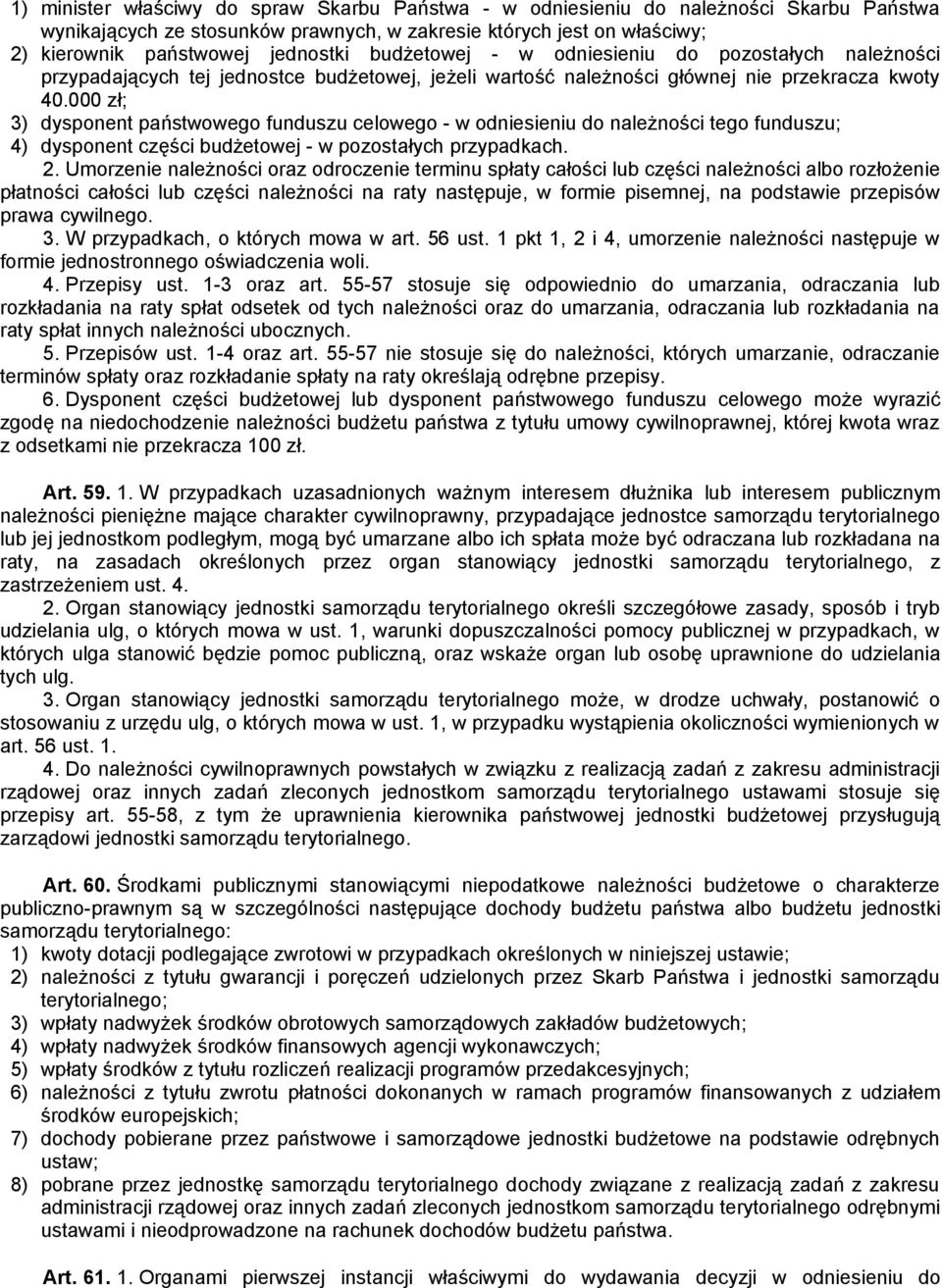 1) minister właściwy do spraw Skarbu Państwa - w odniesieniu do należności Skarbu Państwa wynikających ze stosunków prawnych, w zakresie których jest on właściwy;
2) kierownik państwowej jednostki budżetowej - w odniesieniu do pozostałych należności przypadających tej jednostce budżetowej, jeżeli wartość należności głównej nie przekracza kwoty 40.000 zł;
3) dysponent państwowego funduszu celowego - w odniesieniu do należności tego funduszu;
4) dysponent części budżetowej - w pozostałych przypadkach.

2. Umorzenie należności oraz odroczenie terminu spłaty całości lub części należności albo rozłożenie płatności całości lub części należności na raty następuje, w formie pisemnej, na podstawie przepisów prawa cywilnego.

3. W przypadkach, o których mowa w art. 56 ust. 1 pkt 1, 2 i 4, umorzenie należności następuje w formie jednostronnego oświadczenia woli.

4. Przepisy ust. 1-3 oraz art. 55-57 stosuje się odpowiednio do umarzania, odraczania lub rozkładania na raty spłat odsetek od tych należności oraz do umarzania, odraczania lub rozkładania na raty spłat innych należności ubocznych.

5. Przepisów ust. 1-4 oraz art. 55-57 nie stosuje się do należności, których umarzanie, odraczanie terminów spłaty oraz rozkładanie spłaty na raty określają odrębne przepisy.

6. Dysponent części budżetowej lub dysponent państwowego funduszu celowego może wyrazić zgodę na niedochodzenie należności budżetu państwa z tytułu umowy cywilnoprawnej, której kwota wraz z odsetkami nie przekracza 100 zł.

Art. 59. 1. W przypadkach uzasadnionych ważnym interesem dłużnika lub interesem publicznym należności pieniężne mające charakter cywilnoprawny, przypadające jednostce samorządu terytorialnego lub jej jednostkom podległym, mogą być umarzane albo ich spłata może być odraczana lub rozkładana na raty, na zasadach określonych przez organ stanowiący jednostki samorządu terytorialnego, z zastrzeżeniem ust. 4.

2. Organ stanowiący jednostki samorządu terytorialnego określi szczegółowe zasady, sposób i tryb udzielania ulg, o których mowa w ust. 1, warunki dopuszczalności pomocy publicznej w przypadkach, w których ulga stanowić będzie pomoc publiczną, oraz wskaże organ lub osobę uprawnione do udzielania tych ulg.

3. Organ stanowiący jednostki samorządu terytorialnego może, w drodze uchwały, postanowić o stosowaniu z urzędu ulg, o których mowa w ust. 1, w przypadku wystąpienia okoliczności wymienionych w art. 56 ust. 1.

4. Do należności cywilnoprawnych powstałych w związku z realizacją zadań z zakresu administracji rządowej oraz innych zadań zleconych jednostkom samorządu terytorialnego ustawami stosuje się przepisy art. 55-58, z tym że uprawnienia kierownika państwowej jednostki budżetowej przysługują zarządowi jednostki samorządu terytorialnego.

Art. 60. Środkami publicznymi stanowiącymi niepodatkowe należności budżetowe o charakterze publiczno-prawnym są w szczególności następujące dochody budżetu państwa albo budżetu jednostki samorządu terytorialnego:
1) kwoty dotacji podlegające zwrotowi w przypadkach określonych w niniejszej ustawie;
2) należności z tytułu gwarancji i poręczeń udzielonych przez Skarb Państwa i jednostki samorządu terytorialnego;
3) wpłaty nadwyżek środków obrotowych samorządowych zakładów budżetowych;
4) wpłaty nadwyżek środków finansowych agencji wykonawczych;
5) wpłaty środków z tytułu rozliczeń realizacji programów przedakcesyjnych;
6) należności z tytułu zwrotu płatności dokonanych w ramach programów finansowanych z udziałem środków europejskich;
7) dochody pobierane przez państwowe i samorządowe jednostki budżetowe na podstawie odrębnych ustaw;
8) pobrane przez jednostkę samorządu terytorialnego dochody związane z realizacją zadań z zakresu administracji rządowej oraz innych zadań zleconych jednostkom samorządu terytorialnego odrębnymi ustawami i nieodprowadzone na rachunek dochodów budżetu państwa.

Art. 61. 1. Organami pierwszej instancji właściwymi do wydawania decyzji w odniesieniu do